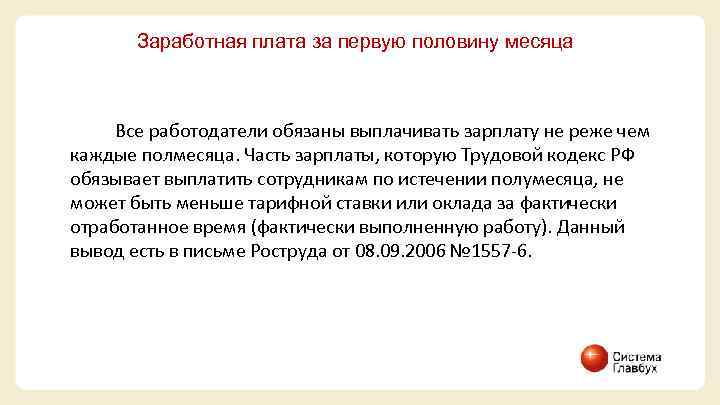 Заработная плата за первую половину месяца

Все работодатели обязаны выплачивать зарплату не реже чем каждые полмесяца. Часть зарплаты, которую Трудовой кодекс РФ обязывает выплатить сотрудникам по истечении полумесяца, не может быть меньше тарифной ставки или оклада за фактически отработанное время (фактически выполненную работу). Данный вывод есть в письме Роструда от 08.09.2006 №1557-6.

Система Главбух